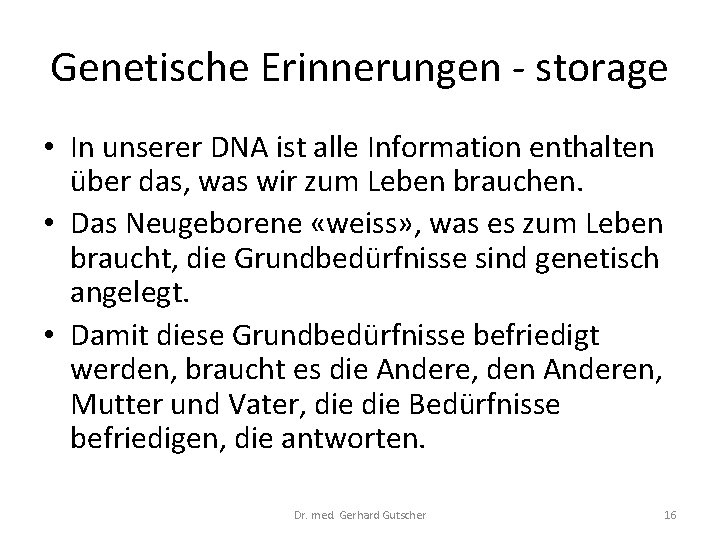 Genetische Erinnerungen - storage

• In unserer DNA ist alle Information enthalten über das, was wir zum Leben brauchen.
• Das Neugeborene «weiss», was es zum Leben braucht, die Grundbedürfnisse sind genetisch angelegt.
• Damit diese Grundbedürfnisse befriedigt werden, braucht es die Andere, den Anderen, Mutter und Vater, die die Bedürfnisse befriedigen, die antworten.

Dr. med. Gerhard Gutscher

16